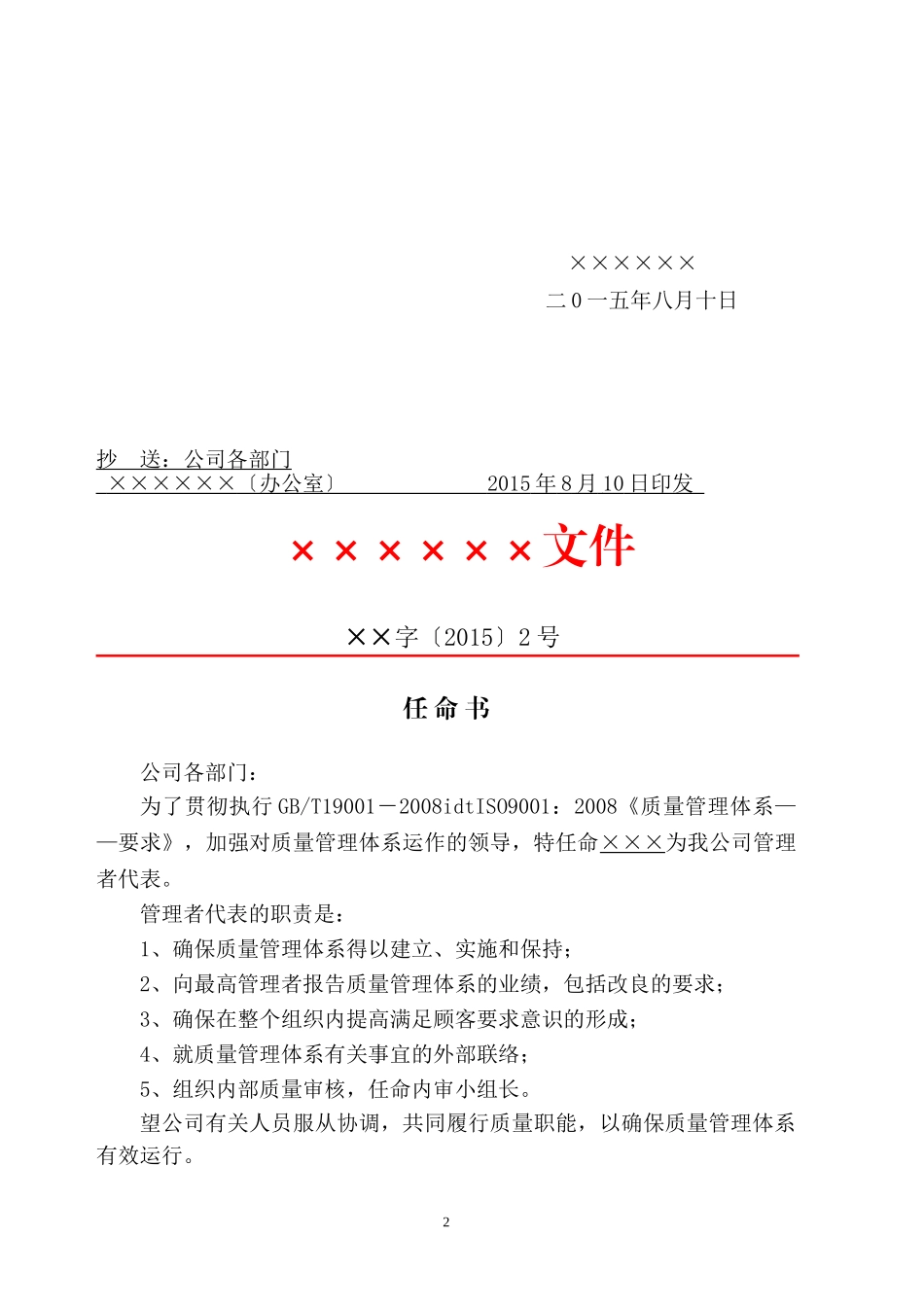 ××××××
二0一五年八月十日

抄　送：公司各部门
××××××〔办公室〕　　　　　　2015年8月10日印发

××××××文件

××字〔2015〕2号

任命书

公司各部门：

为了贯彻执行GB/T19001－2008idtISO9001：2008《质量管理体系——要求》，加强对质量管理体系运作的领导，特任命×××为我公司管理者代表。

管理者代表的职责是：

1、确保质量管理体系得以建立、实施和保持；

2、向最高管理者报告质量管理体系的业绩，包括改良的要求；

3、确保在整个组织内提高满足顾客要求意识的形成；

4、就质量管理体系有关事宜的外部联络；

5、组织内部质量审核，任命内审小组长。

望公司有关人员服从协调，共同履行质量职能，以确保质量管理体系有效运行。

2